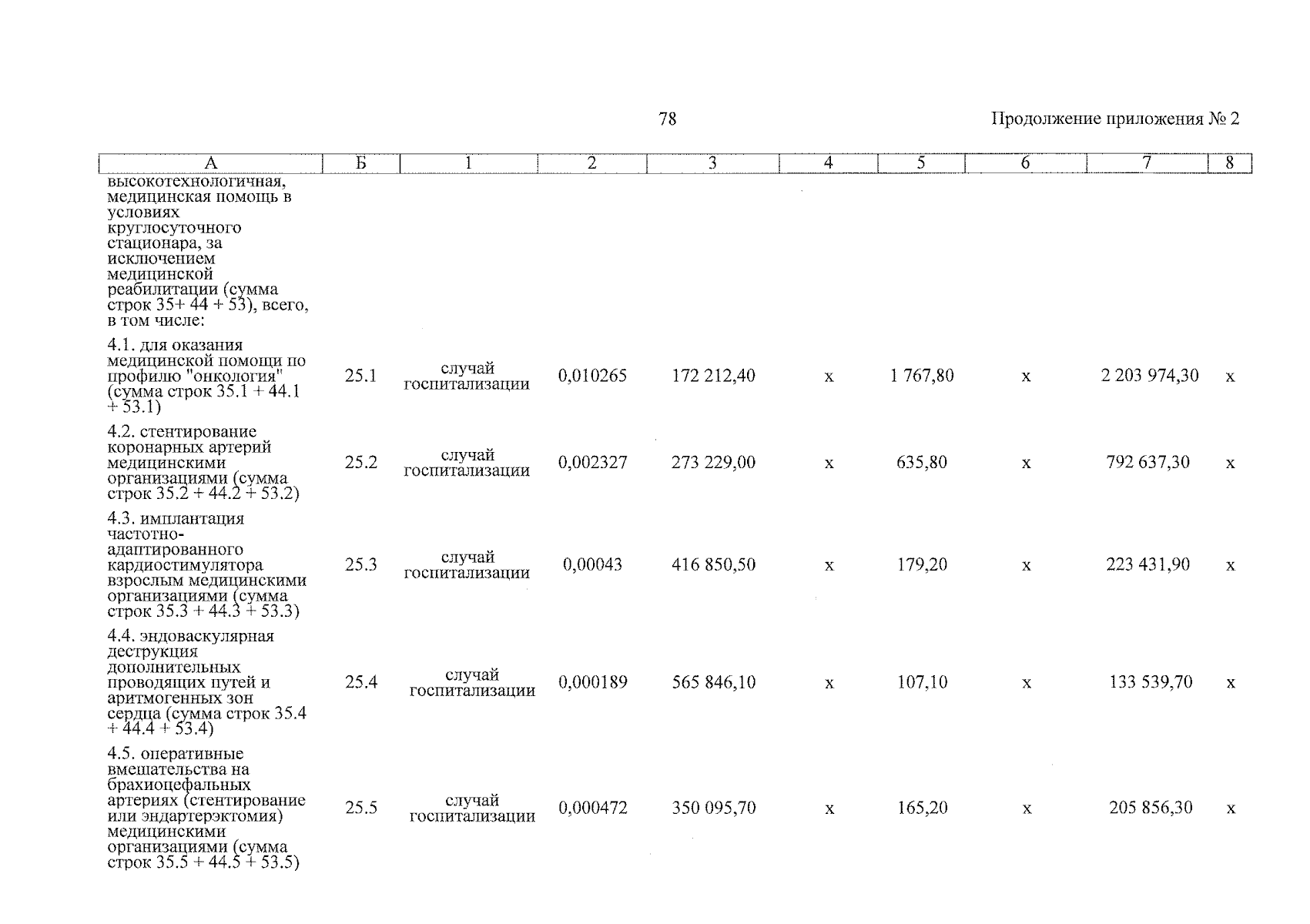 78

Продолжение приложения № 2

| А | Б | 1 | 2 | 3 | 4 | 5 | 6 | 7 | 8 |
|---|---|---|---|---|---|---|---|---|---|
| высокотехнологичная, медицинская помощь в условиях круглосуточного стационара, за исключением медицинской реабилитации (сумма строк 35+ 44 + 53), всего, в том числе: | | | | | | | | | |
| 4.1. для оказания медицинской помощи по профилю "онкология" (сумма строк 35.1 + 44.1 + 53.1) | 25.1 | случай госпитализации | 0,010265 | 172 212,40 | х | 1 767,80 | х | 2 203 974,30 | х |
| 4.2. стентирование коронарных артерий медицинскими организациями (сумма строк 35.2 + 44.2 + 53.2) | 25.2 | случай госпитализации | 0,002327 | 273 229,00 | х | 635,80 | х | 792 637,30 | х |
| 4.3. имплантация частотно-адаптированного кардиостимулятора взрослым медицинскими организациями (сумма строк 35.3 + 44.3 + 53.3) | 25.3 | случай госпитализации | 0,00043 | 416 850,50 | х | 179,20 | х | 223 431,90 | х |
| 4.4. эндоваскулярная деструкция дополнительных проводящих путей и аритмогенных зон сердца (сумма строк 35.4 + 44.4 + 53.4) | 25.4 | случай госпитализации | 0,000189 | 565 846,10 | х | 107,10 | х | 133 539,70 | х |
| 4.5. оперативные вмешательства на брахиоцефальных артериях (стентирование или эндартерэктомия) медицинскими организациями (сумма строк 35.5 + 44.5 + 53.5) | 25.5 | случай госпитализации | 0,000472 | 350 095,70 | х | 165,20 | х | 205 856,30 | х |